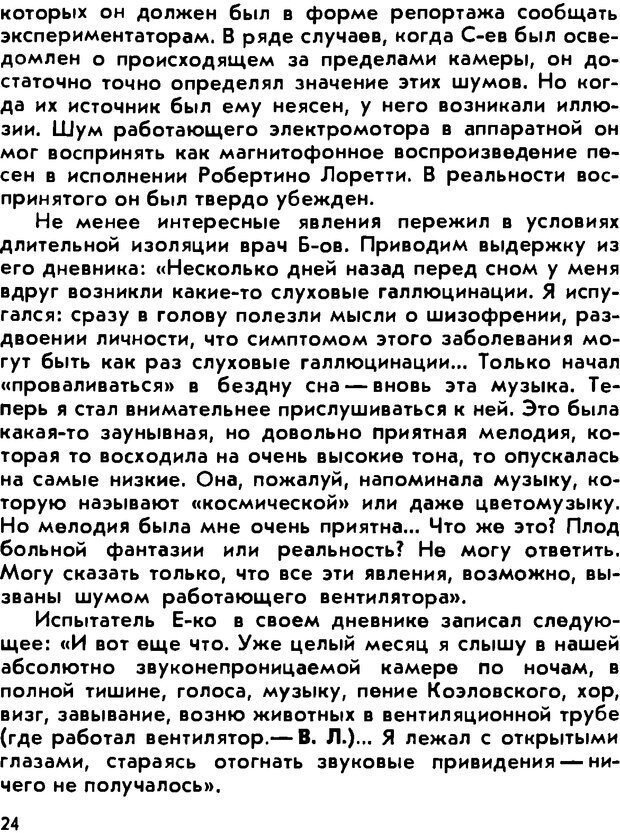 которых он должен был в форме репортажа сообщать экспериментаторам. В ряде случаев, когда С-ев был осведомлен о происходящем за пределами камеры, он достаточно точно определял значение этих шумов. Но когда их источник был ему неясен, у него возникали иллюзии. Шум работающего электромотора в аппаратной он мог воспринять как магнитофонное воспроизведение песен в исполнении Робертино Лоретти. В реальности воспринятого он был твердо убежден.

Не менее интересные явления пережил в условиях длительной изоляции врач Б-ов. Приводим выдержку из его дневника: «Несколько дней назад перед сном у меня вдруг возникли какие-то слуховые галлюцинации. Я испугался: сразу в голову полезли мысли о шизофрении, раздвоении личности, что симптомом этого заболевания могут быть как раз слуховые галлюцинации... Только начал «проваливаться» в бездну сна — вновь эта музыка. Теперь я стал внимательнее прислушиваться к ней. Это была какая-то заунывная, но довольно приятная мелодия, которая то восходила на очень высокие тона, то опускалась на самые низкие. Она, пожалуй, напоминала музыку, которую называют «космической» или даже цветомузыку. Но мелодия была мне очень приятна... Что же это? Плод больной фантазии или реальность? Не могу ответить. Могу сказать только, что все эти явления, возможно, вызваны шумом работающего вентилятора».

Испытатель Е-ко в своем дневнике записал следующее: «И вот еще что. Уже целый месяц я слышу в нашей абсолютно звуконепроницаемой камере по ночам, в полной тишине, голоса, музыку, пение Козловского, хор, визг, завывание, возню животных в вентиляционной трубе (где работал вентилятор.— В. Л.)... Я лежал с открытыми глазами, стараясь отогнать звуковые привидения — ничего не получалось».

24